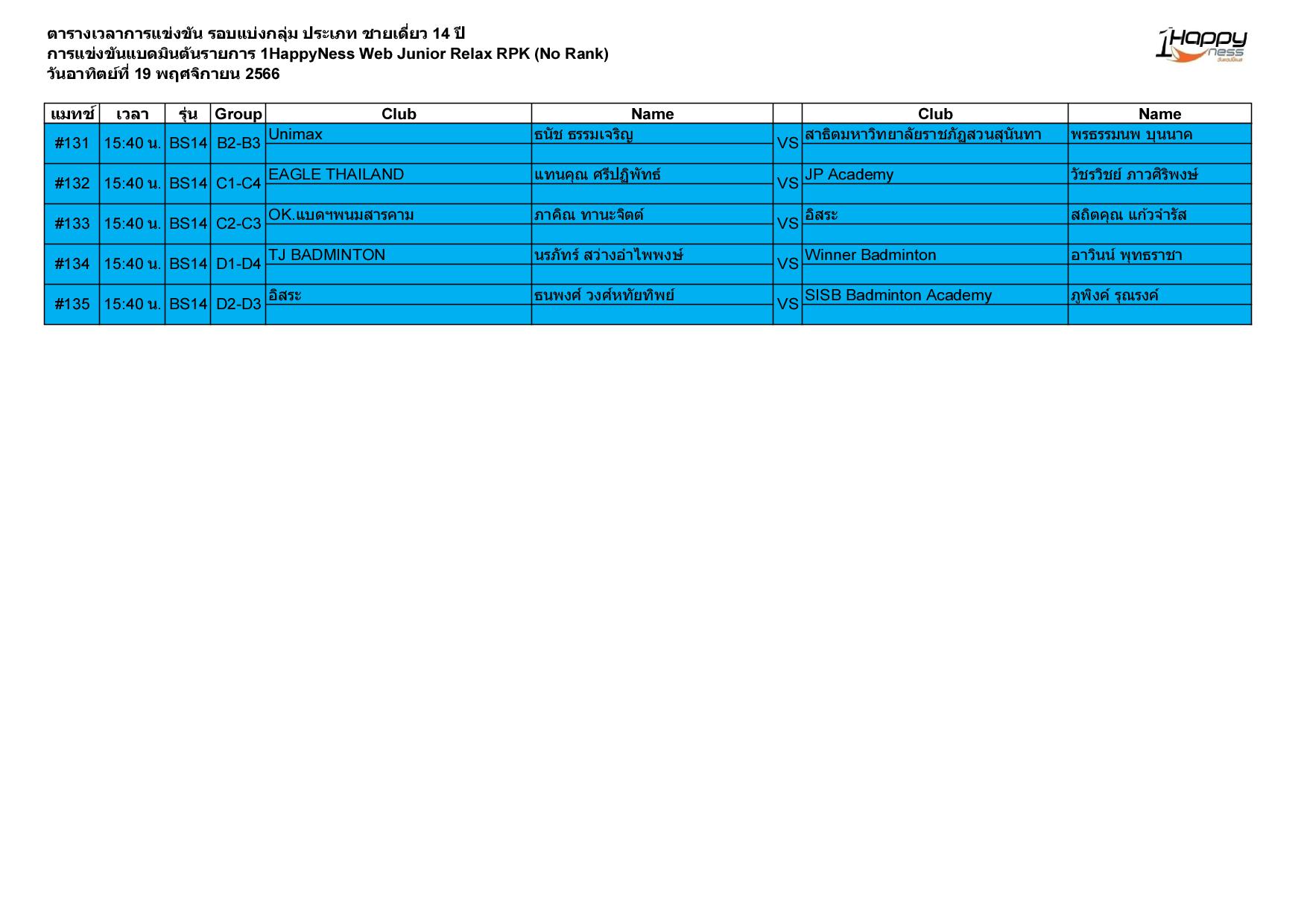 ตารางเวลาการแข่งขัน รอบแบ่งกลุ่ม ประเภท ชายเดี่ยว 14 ปี
การแข่งขันแบดมินตันรายการ 1HappyNess Web Junior Relax RPK (No Rank)
วันอาทิตย์ที่ 19 พฤศจิกายน 2566

1Happy ness

| แมทช์ | เวลา | รุ่น | Group | Club | Name | | Club | Name |
|---|---|---|---|---|---|---|---|---|
| #131 | 15:40 น. | BS14 | B2-B3 | Unimax | ธนัช ธรรมเจริญ | VS | สาธิตมหาวิทยาลัยราชภัฏสวนสุนันทา | พรธรรมนพ บุนนาค |
| #132 | 15:40 น. | BS14 | C1-C4 | EAGLE THAILAND | แทนคุณ ศรีปฏิพัทธ์ | VS | JP Academy | วัชรวิชย์ ภาวศิริพงษ์ |
| #133 | 15:40 น. | BS14 | C2-C3 | OK.แบดฯพนมสารคาม | ภาคิณ ทานะจิตต์ | VS | อิสระ | สถิตคุณ แก้วจำรัส |
| #134 | 15:40 น. | BS14 | D1-D4 | TJ BADMINTON | นรภัทร์ สว่างอำไพพงษ์ | VS | Winner Badminton | อาวินน์ พุทธราชา |
| #135 | 15:40 น. | BS14 | D2-D3 | อิสระ | ธนพงศ์ วงศ์หทัยทิพย์ | VS | SISB Badminton Academy | ภูพิงค์ รุณรงค์ |